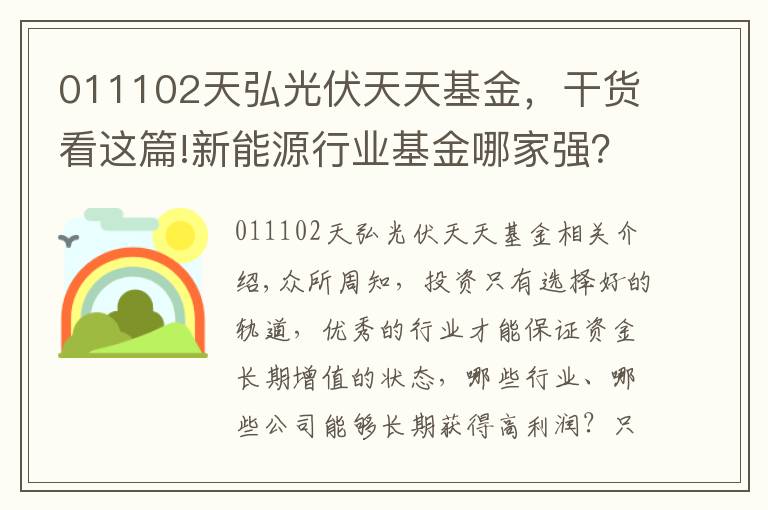 011102天弘光伏天天基金，干货看这篇!新能源行业基金哪家强?

011102天弘光伏天天基金相关介绍，众所周知，投资只有选择好的轨道，优秀的行业才能保证资金长期增值的状态，哪些行业、哪些公司能够长期获得高利润？只